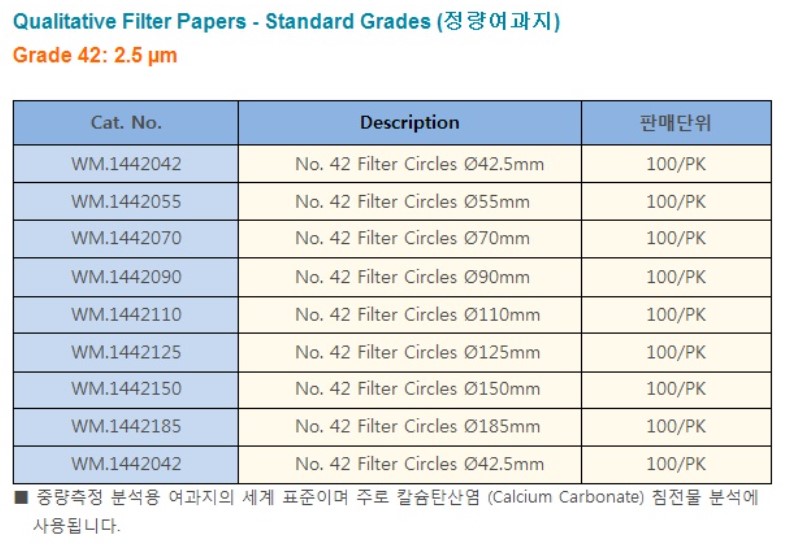 Qualitative Filter Papers - Standard Grades (정량여과지)
Grade 42: 2.5 μm

| Cat. No. | Description | 판매단위 |
|---|---|---|
| WM.1442042 | No. 42 Filter Circles Ø42.5mm | 100/PK |
| WM.1442055 | No. 42 Filter Circles Ø55mm | 100/PK |
| WM.1442070 | No. 42 Filter Circles Ø70mm | 100/PK |
| WM.1442090 | No. 42 Filter Circles Ø90mm | 100/PK |
| WM.1442110 | No. 42 Filter Circles Ø110mm | 100/PK |
| WM.1442125 | No. 42 Filter Circles Ø125mm | 100/PK |
| WM.1442150 | No. 42 Filter Circles Ø150mm | 100/PK |
| WM.1442185 | No. 42 Filter Circles Ø185mm | 100/PK |
| WM.1442042 | No. 42 Filter Circles Ø42.5mm | 100/PK |

■ 중량측정 분석용 여과지의 세계 표준이며 주로 칼슘탄산염 (Calcium Carbonate) 침전물 분석에 사용됩니다.